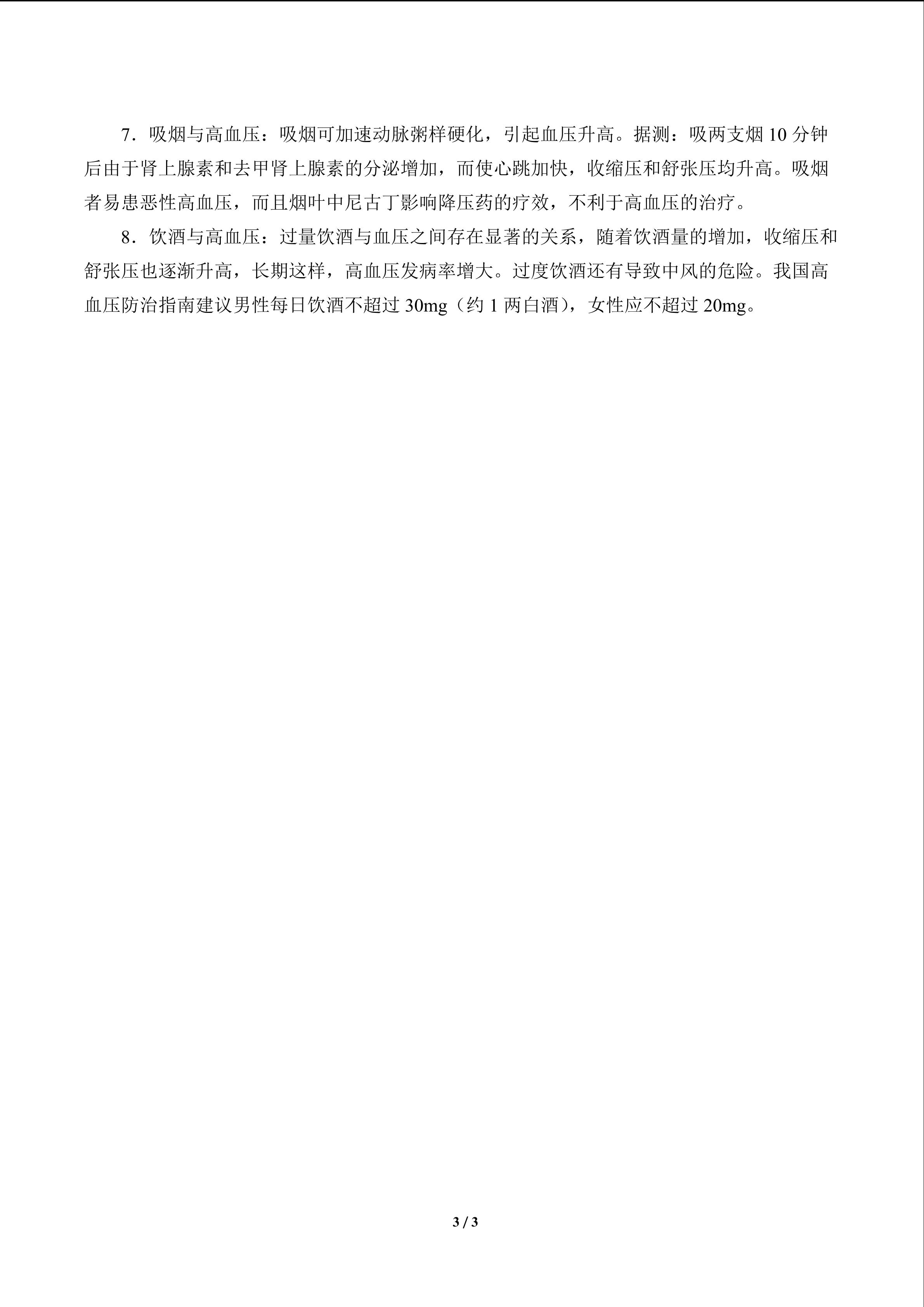 7．吸烟与高血压：吸烟可加速动脉粥样硬化，引起血压升高。据测：吸两支烟 10 分钟后由于肾上腺素和去甲肾上腺素的分泌增加，而使心跳加快，收缩压和舒张压均升高。吸烟者易患恶性高血压，而且烟叶中尼古丁影响降压药的疗效，不利于高血压的治疗。

8．饮酒与高血压：过量饮酒与血压之间存在显著的关系，随着饮酒量的增加，收缩压和舒张压也逐渐升高，长期这样，高血压发病率增大。过度饮酒还有导致中风的危险。我国高血压防治指南建议男性每日饮酒不超过 30mg（约 1 两白酒），女性应不超过 20mg。

3 / 3